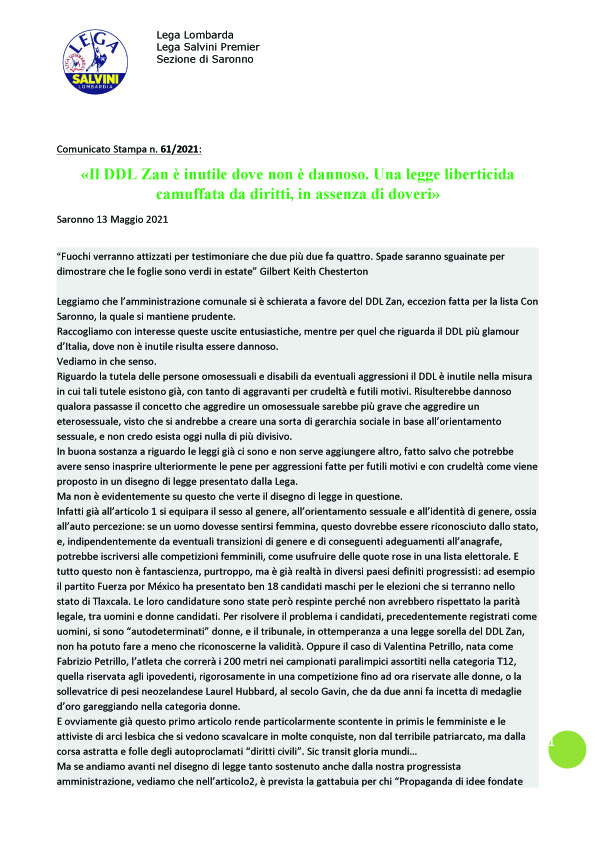 LEGA SALVINI LOMBARDIA

Lega Lombarda
Lega Salvini Premier
Sezione di Saronno

Comunicato Stampa n. 61/2021:

«Il DDL Zan è inutile dove non è dannoso. Una legge liberticida camuffata da diritti, in assenza di doveri»

Saronno 13 Maggio 2021

"Fuochi verranno attizzati per testimoniare che due più due fa quattro. Spade saranno sguainate per dimostrare che le foglie sono verdi in estate" Gilbert Keith Chesterton

Leggiamo che l'amministrazione comunale si è schierata a favore del DDL Zan, eccezion fatta per la lista Con Saronno, la quale si mantiene prudente.
Raccogliamo con interesse queste uscite entusiastiche, mentre per quel che riguarda il DDL più glamour d'Italia, dove non è inutile risulta essere dannoso.
Vediamo in che senso.
Riguardo la tutela delle persone omosessuali e disabili da eventuali aggressioni il DDL è inutile nella misura in cui tali tutele esistono già, con tanto di aggravanti per crudeltà e futili motivi. Risulterebbe dannoso qualora passasse il concetto che aggredire un omosessuale sarebbe più grave che aggredire un eterosessuale, visto che si andrebbe a creare una sorta di gerarchia sociale in base all'orientamento sessuale, e non credo esista oggi nulla di più divisivo.
In buona sostanza a riguardo le leggi già ci sono e non serve aggiungere altro, fatto salvo che potrebbe avere senso inasprire ulteriormente le pene per aggressioni fatte per futili motivi e con crudeltà come viene proposto in un disegno di legge presentato dalla Lega.
Ma non è evidentemente su questo che verte il disegno di legge in questione.
Infatti già all'articolo 1 si equipara il sesso al genere, all'orientamento sessuale e all'identità di genere, ossia all'auto percezione: se un uomo dovesse sentirsi femmina, questo dovrebbe essere riconosciuto dallo stato, e, indipendentemente da eventuali transizioni di genere e di conseguenti adeguamenti all'anagrafe, potrebbe iscriversi alle competizioni femminili, come usufruire delle quote rose in una lista elettorale. E tutto questo non è fantascienza, purtroppo, ma è già realtà in diversi paesi definiti progressisti: ad esempio il partito Fuerza por México ha presentato ben 18 candidati maschi per le elezioni che si terranno nello stato di Tlaxcala. Le loro candidature sono state però respinte perché non avrebbero rispettato la parità legale, tra uomini e donne candidati. Per risolvere il problema i candidati, precedentemente registrati come uomini, si sono "autodeterminati" donne, e il tribunale, in ottemperanza a una legge sorella del DDL Zan, non ha potuto fare a meno che riconoscerne la validità. Oppure il caso di Valentina Petrillo, nata come Fabrizio Petrillo, l'atleta che correrà i 200 metri nei campionati paralimpici assortiti nella categoria T12, quella riservata agli ipovedenti, rigorosamente in una competizione fino ad ora riservate alle donne, o la sollevatrice di pesi neozelandese Laurel Hubbard, al secolo Gavin, che da due anni fa incetta di medaglie d'oro gareggiando nella categoria donne.
E ovviamente già questo primo articolo rende particolarmente scontente in primis le femministe e le attiviste di arci lesbica che si vedono scavalcare in molte conquiste, non dal terribile patriarcato, ma dalla corsa astratta e folle degli autoproclamati "diritti civili". Sic transit gloria mundi...
Ma se andiamo avanti nel disegno di legge tanto sostenuto anche dalla nostra progressista amministrazione, vediamo che nell'articolo2, è prevista la gattabuia per chi "Propaganda di idee fondate

1